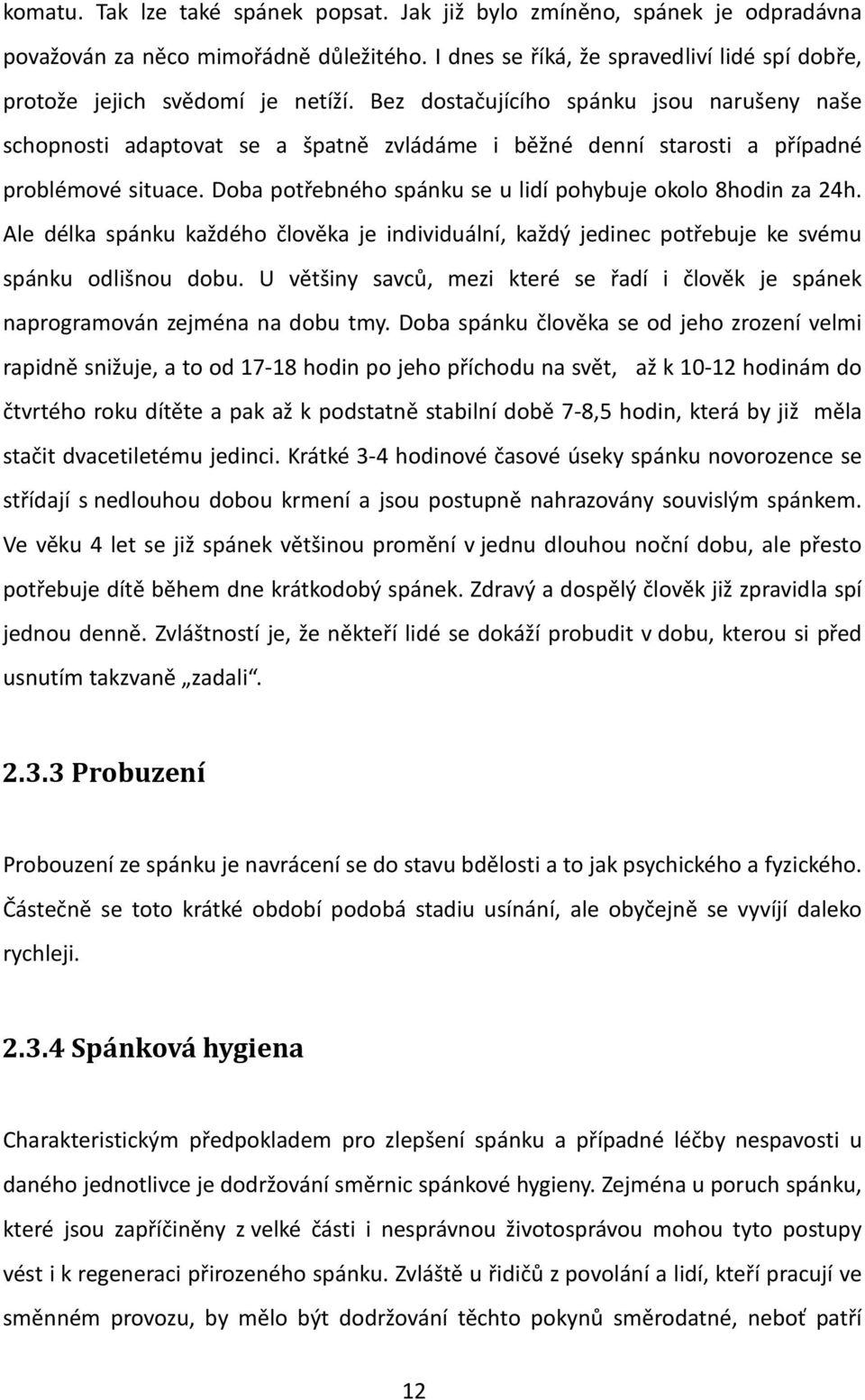 komatu. Tak lze také spánek popsat. Jak již bylo zmíněno, spánek je odpradávna považován za něco mimořádně důležitého. I dnes se říká, že spravedliví lidé spí dobře, protože jejich svědomí je netíží. Bez dostačujícího spánku jsou narušeny naše schopnosti adaptovat se a špatně zvládáme i běžné denní starosti a případné problémové situace. Doba potřebného spánku se u lidí pohybuje okolo 8hodin za 24h. Ale délka spánku každého člověka je individuální, každý jedinec potřebuje ke svému spánku odlišnou dobu. U většiny savců, mezi které se řadí i člověk je spánek naprogramován zejména na dobu tmy. Doba spánku člověka se od jeho zrození velmi rapidně snižuje, a to od 17-18 hodin po jeho příchodu na svět, až k 10-12 hodinám do čtvrtého roku dítěte a pak až k podstatně stabilní době 7-8,5 hodin, která by již měla stačit dvacetiletému jedinci. Krátké 3-4 hodinové časové úseky spánku novorozence se střídají s nedlouhou dobou krmení a jsou postupně nahrazovány souvislým spánkem. Ve věku 4 let se již spánek většinou promění v jednu dlouhou noční dobu, ale přesto potřebuje dítě během dne krátkodobý spánek. Zdravý a dospělý člověk již zpravidla spí jednou denně. Zvláštností je, že někteří lidé se dokáží probudit v dobu, kterou si před usnutím takzvaně „zadali“.

2.3.3 Probuzení

Probouzení ze spánku je navrácení se do stavu bdělosti a to jak psychického a fyzického. Částečně se toto krátké období podobá stadiu usínání, ale obyčejně se vyvíjí daleko rychleji.

2.3.4 Spánková hygiena

Charakteristickým předpokladem pro zlepšení spánku a případné léčby nespavosti u daného jednotlivce je dodržování směrnic spánkové hygieny. Zejména u poruch spánku, které jsou zapříčiněny z velké části i nesprávnou životosprávou mohou tyto postupy vést i k regeneraci přirozeného spánku. Zvláště u řidičů z povolání a lidí, kteří pracují ve směnném provozu, by mělo být dodržování těchto pokynů směrodatné, neboť patří

12